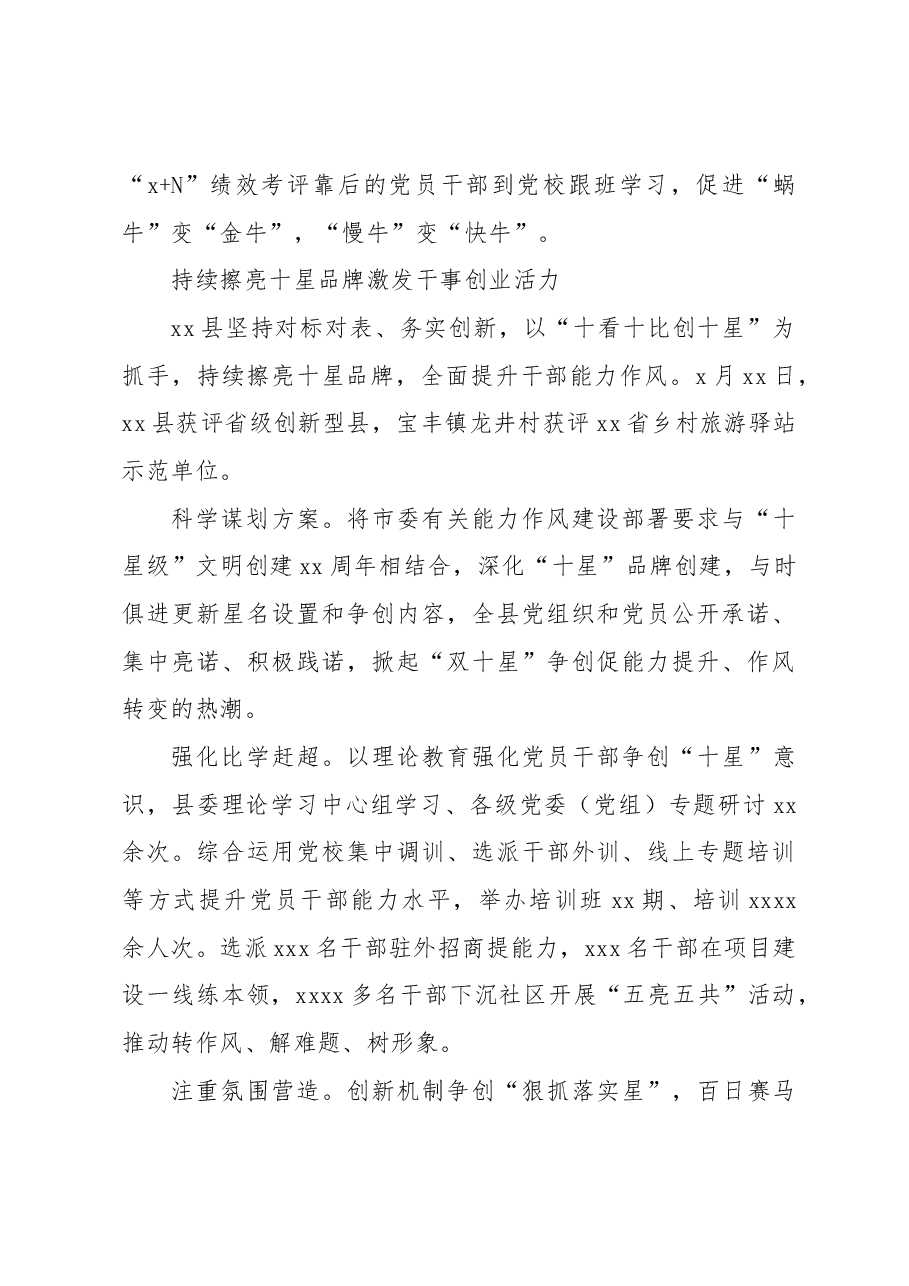 “x+N”绩效考评靠后的党员干部到党校跟班学习，促进“蜗牛”变“金牛”，“慢牛”变“快牛”。

持续擦亮十星品牌激发干事创业活力

xx县坚持对标对表、务实创新，以“十看十比创十星”为抓手，持续擦亮十星品牌，全面提升干部能力作风。x月xx日，xx县获评省级创新型县，宝丰镇龙井村获评xx省乡村旅游驿站示范单位。

科学谋划方案。将市委有关能力作风建设部署要求与“十星级”文明创建xx周年相结合，深化“十星”品牌创建，与时俱进更新星名设置和争创内容，全县党组织和党员公开承诺、集中亮诺、积极践诺，掀起“双十星”争创促能力提升、作风转变的热潮。

强化比学赶超。以理论教育强化党员干部争创“十星”意识，县委理论学习中心组学习、各级党委（党组）专题研讨xx余次。综合运用党校集中调训、选派干部外训、线上专题培训等方式提升党员干部能力水平，举办培训班xx期、培训xxxx余人次。选派xxx名干部驻外招商提能力，xxx名干部在项目建设一线练本领，xxxx多名干部下沉社区开展“五亮五共”活动，推动转作风、解难题、树形象。

注重氛围营造。创新机制争创“狠抓落实星”，百日赛马